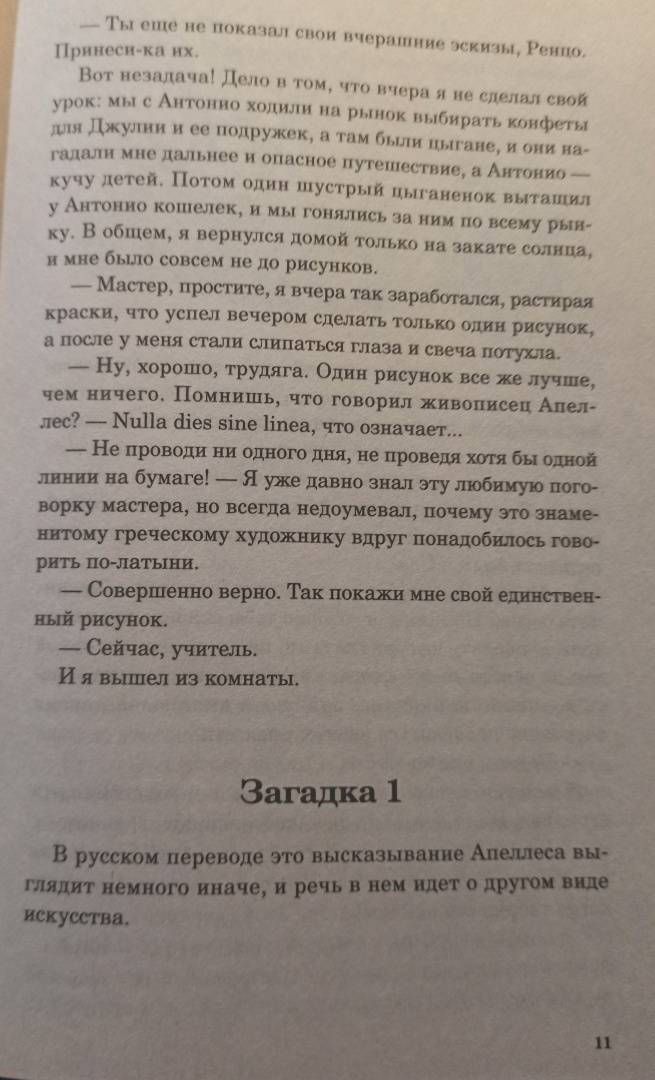 — Ты еще не показал свои вчерашние эскизы, Ренцо. Принеси-ка их.

Вот незадача! Дело в том, что вчера я не сделал свой урок: мы с Антонио ходили на рынок выбирать конфеты для Джулии и ее подружек, а там были цыгане, и они нагадали мне дальнее и опасное путешествие, а Антонио — кучу детей. Потом один шустрый цыганенок вытащил у Антонио кошелек, и мы гонялись за ним по всему рынку. В общем, я вернулся домой только на закате солнца, и мне было совсем не до рисунков.

— Мастер, простите, я вчера так заработался, растирая краски, что успел вечером сделать только один рисунок, а после у меня стали слипаться глаза и свеча потухла.

— Ну, хорошо, трудяга. Один рисунок все же лучше, чем ничего. Помнишь, что говорил живописец Апеллес? — Nulla dies sine linea, что означает...

— Не проводи ни одного дня, не проведя хотя бы одной линии на бумаге! — Я уже давно знал эту любимую поговорку мастера, но всегда недоумевал, почему это знаменитому греческому художнику вдруг понадобилось говорить по-латыни.

— Совершенно верно. Так покажи мне свой единственный рисунок.

— Сейчас, учитель.

И я вышел из комнаты.

Загадка 1

В русском переводе это высказывание Апеллеса выглядит немного иначе, и речь в нем идет о другом виде искусства.

11